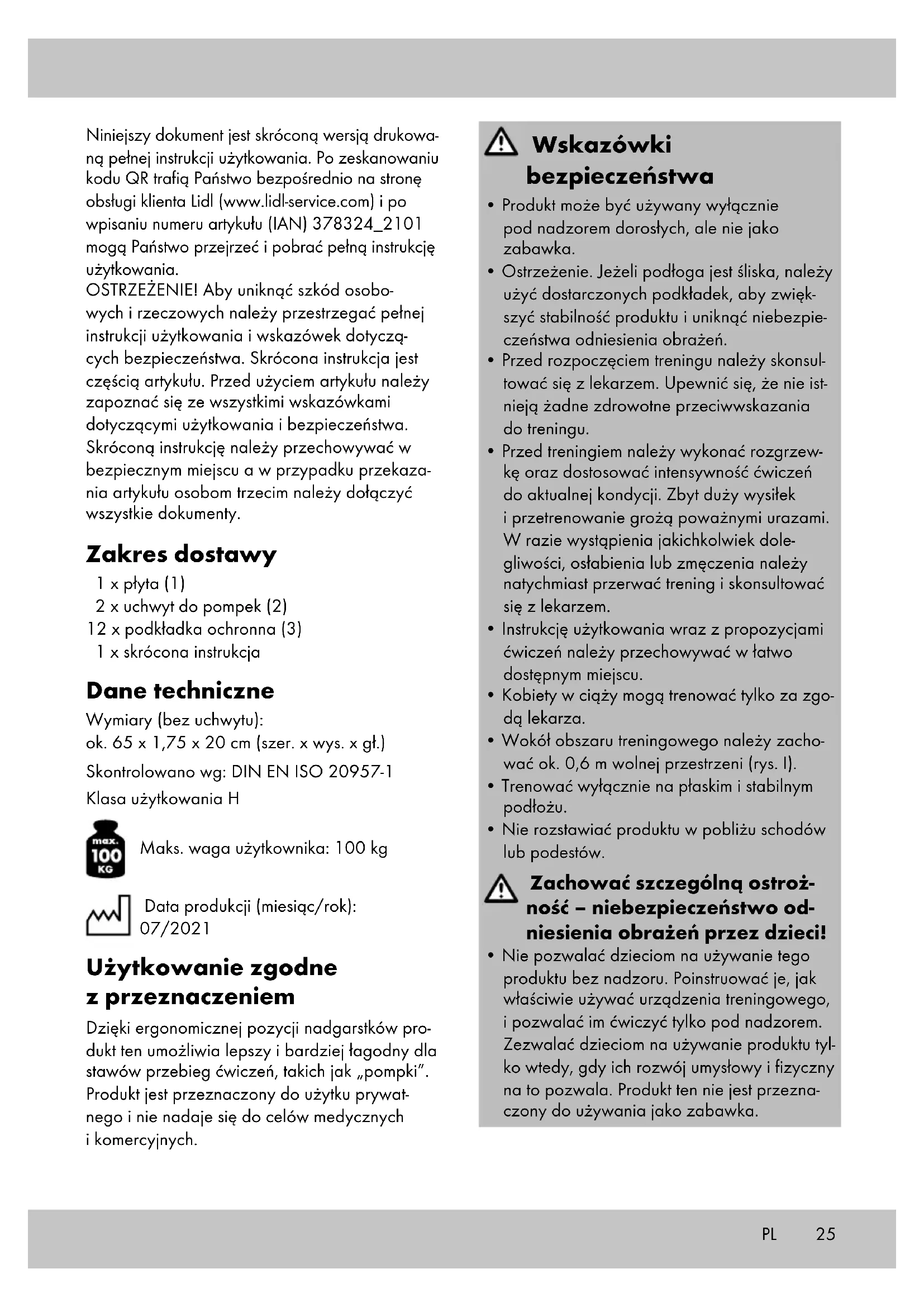 Niniejszy dokument jest skróconą wersją drukowaną pełnej instrukcji użytkowania. Po zeskanowaniu kodu QR trafią Państwo bezpośrednio na stronę obsługi klienta Lidl (www.lidl-service.com) i po wpisaniu numeru artykułu (IAN) 378324_2101 mogą Państwo przejrzeć i pobrać pełną instrukcję użytkowania.
OSTRZEŻENIE! Aby uniknąć szkód osobowych i rzeczowych należy przestrzegać pełnej instrukcji użytkowania i wskazówek dotyczących bezpieczeństwa. Skrócona instrukcja jest częścią artykułu. Przed użyciem artykułu należy zapoznać się ze wszystkimi wskazówkami dotyczącymi użytkowania i bezpieczeństwa. Skróconą instrukcję należy przechowywać w bezpiecznym miejscu a w przypadku przekazania artykułu osobom trzecim należy dołączyć wszystkie dokumenty.

Zakres dostawy
1 x płyta (1)
2 x uchwyt do pompek (2)
12 x podkładka ochronna (3)
1 x skrócona instrukcja

Dane techniczne
Wymiary (bez uchwytu):
ok. 65 x 1,75 x 20 cm (szer. x wys. x gł.)
Skontrolowano wg: DIN EN ISO 20957-1
Klasa użytkowania H

max. 100 KG Maks. waga użytkownika: 100 kg

Data produkcji (miesiąc/rok): 07/2021

Użytkowanie zgodne z przeznaczeniem
Dzięki ergonomicznej pozycji nadgarstków produkt ten umożliwia lepszy i bardziej łagodny dla stawów przebieg ćwiczeń, takich jak „pompki". Produkt jest przeznaczony do użytku prywatnego i nie nadaje się do celów medycznych i komercyjnych.

Wskazówki bezpieczeństwa
• Produkt może być używany wyłącznie pod nadzorem dorosłych, ale nie jako zabawka.
• Ostrzeżenie. Jeżeli podłoga jest śliska, należy użyć dostarczonych podkładek, aby zwiększyć stabilność produktu i uniknąć niebezpieczeństwa odniesienia obrażeń.
• Przed rozpoczęciem treningu należy skonsultować się z lekarzem. Upewnić się, że nie istnieją żadne zdrowotne przeciwwskazania do treningu.
• Przed treningiem należy wykonać rozgrzewkę oraz dostosować intensywność ćwiczeń do aktualnej kondycji. Zbyt duży wysiłek i przetrenowanie grożą poważnymi urazami. W razie wystąpienia jakichkolwiek dolegliwości, osłabienia lub zmęczenia należy natychmiast przerwać trening i skonsultować się z lekarzem.
• Instrukcję użytkowania wraz z propozycjami ćwiczeń należy przechowywać w łatwo dostępnym miejscu.
• Kobiety w ciąży mogą trenować tylko za zgodą lekarza.
• Wokół obszaru treningowego należy zachować ok. 0,6 m wolnej przestrzeni (rys. I).
• Trenować wyłącznie na płaskim i stabilnym podłożu.
• Nie rozstawiać produktu w pobliżu schodów lub podestów.

Zachować szczególną ostrożność – niebezpieczeństwo odniesienia obrażeń przez dzieci!
• Nie pozwalać dzieciom na używanie tego produktu bez nadzoru. Poinstruować je, jak właściwie używać urządzenia treningowego, i pozwalać im ćwiczyć tylko pod nadzorem. Zezwalać dzieciom na używanie produktu tylko wtedy, gdy ich rozwój umysłowy i fizyczny na to pozwala. Produkt ten nie jest przeznaczony do używania jako zabawka.

PL 25